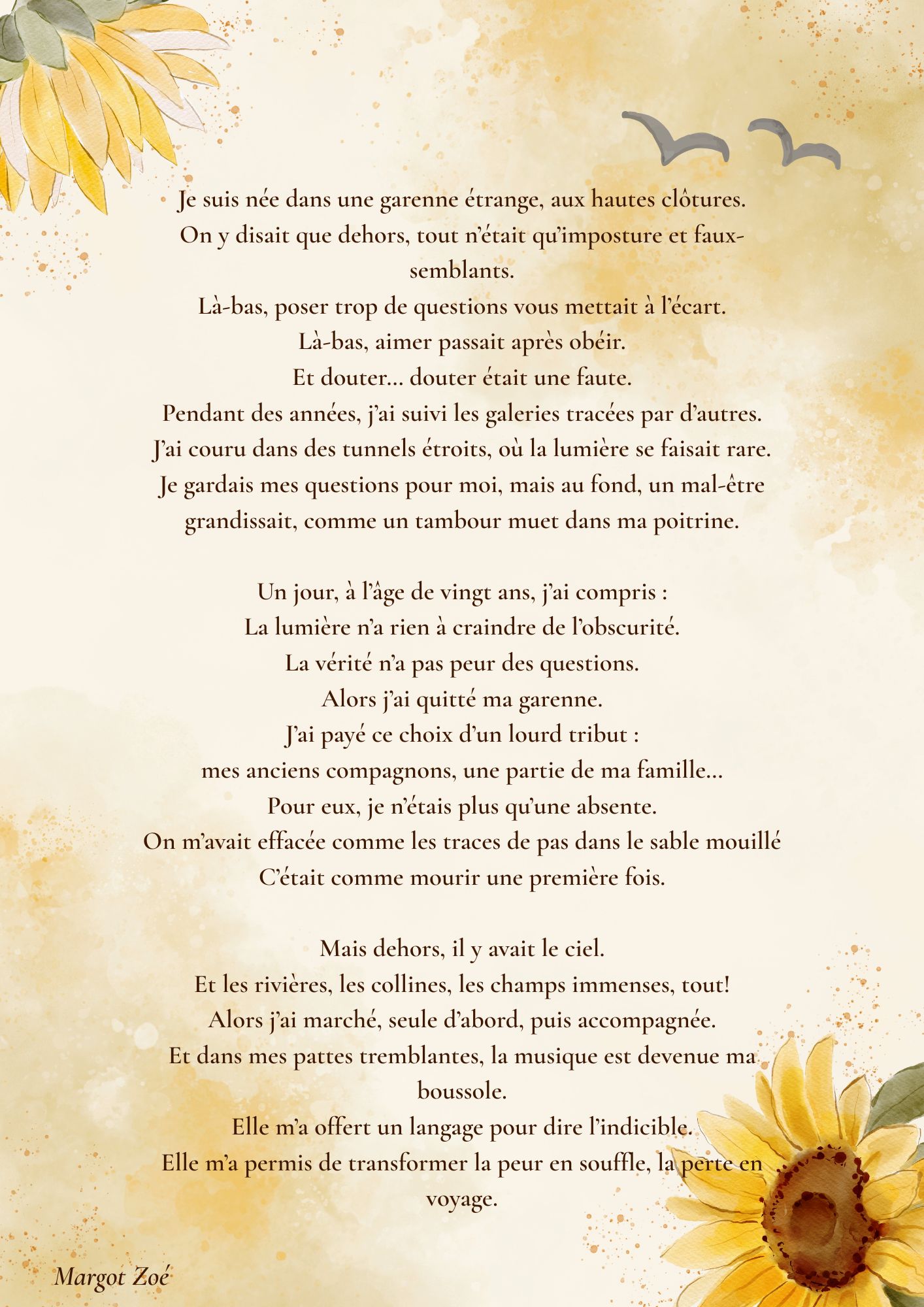 Je suis née dans une garenne étrange, aux hautes clôtures.
On y disait que dehors, tout n'était qu'imposture et faux-semblants.
Là-bas, poser trop de questions vous mettait à l'écart.
Là-bas, aimer passait après obéir.
Et douter… douter était une faute.
Pendant des années, j'ai suivi les galeries tracées par d'autres.
J'ai couru dans des tunnels étroits, où la lumière se faisait rare.
Je gardais mes questions pour moi, mais au fond, un mal-être grandissait, comme un tambour muet dans ma poitrine.

Un jour, à l'âge de vingt ans, j'ai compris :
La lumière n'a rien à craindre de l'obscurité.
La vérité n'a pas peur des questions.
Alors j'ai quitté ma garenne.
J'ai payé ce choix d'un lourd tribut :
mes anciens compagnons, une partie de ma famille…
Pour eux, je n'étais plus qu'une absente.
On m'avait effacée comme les traces de pas dans le sable mouillé
C'était comme mourir une première fois.

Mais dehors, il y avait le ciel.
Et les rivières, les collines, les champs immenses, tout!
Alors j'ai marché, seule d'abord, puis accompagnée.
Et dans mes pattes tremblantes, la musique est devenue ma boussole.
Elle m'a offert un langage pour dire l'indicible.
Elle m'a permis de transformer la peur en souffle, la perte en voyage.

Margot Zoé